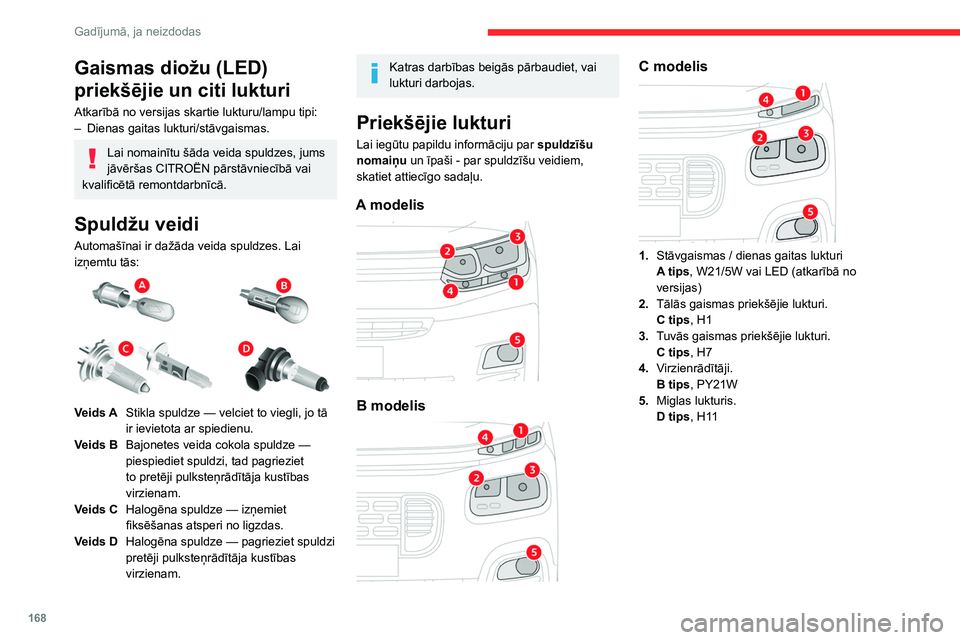 Gadījumā, ja neizdodas

Gaismas diožu (LED) priekšējie un citi lukturi

Atkarībā no versijas skartie lukturu/lampu tipi:
– Dienas gaitas lukturi/stāvgaismas.

Lai nomainītu šāda veida spuldzes, jums jāvēršas CITROËN pārstāvniecībā vai kvalificētā remontdarbnīcā.

Spuldžu veidi

Automašīnai ir dažāda veida spuldzes. Lai izņemtu tās:

A
B
C
D

Veids A Stikla spuldze — velciet to viegli, jo tā ir ievietota ar spiedienu.
Veids B Bajonetes veida cokola spuldze — piespiediet spuldzi, tad pagrieziet to pretēji pulksteņrādītāja kustības virzienam.
Veids C Halogēna spuldze — izņemiet fiksēšanas atsperi no ligzdas.
Veids D Halogēna spuldze — pagrieziet spuldzi pretēji pulksteņrādītāja kustības virzienam.

Katras darbības beigās pārbaudiet, vai lukturi darbojas.

Priekšējie lukturi

Lai iegūtu papildu informāciju par spuldzīšu nomaiņu un īpaši - par spuldzīšu veidiem, skatiet attiecīgo sadaļu.

A modelis

2 3 4 1 5

B modelis

4 1 2 3 5

C modelis

4 1 2 3 5

1. Stāvgaismas / dienas gaitas lukturi
A tips, W21/5W vai LED (atkarībā no versijas)
2. Tālās gaismas priekšējie lukturi.
C tips, H1
3. Tuvās gaismas priekšējie lukturi.
C tips, H7
4. Virzienrādītāji.
B tips, PY21W
5. Miglas lukturis.
D tips, H11

168

carmanualsonline.info